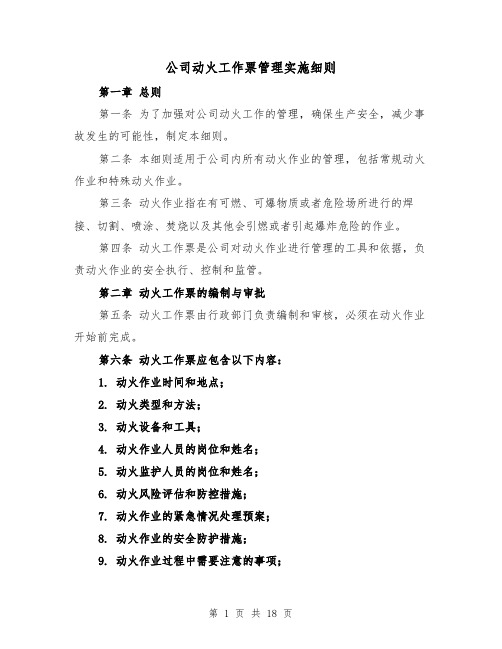 公司动火工作票管理实施细则

第一章 总则

第一条 为了加强对公司动火工作的管理，确保生产安全，减少事故发生的可能性，制定本细则。

第二条 本细则适用于公司内所有动火作业的管理，包括常规动火作业和特殊动火作业。

第三条 动火作业指在有可燃、可爆物质或者危险场所进行的焊接、切割、喷涂、焚烧以及其他会引燃或者引起爆炸危险的作业。

第四条 动火工作票是公司对动火作业进行管理的工具和依据，负责动火作业的安全执行、控制和监管。

第二章 动火工作票的编制与审批

第五条 动火工作票由行政部门负责编制和审核，必须在动火作业开始前完成。

第六条 动火工作票应包含以下内容：

1. 动火作业时间和地点；

2. 动火类型和方法；

3. 动火设备和工具；

4. 动火作业人员的岗位和姓名；

5. 动火监护人员的岗位和姓名；

6. 动火风险评估和防控措施；

7. 动火作业的紧急情况处理预案；

8. 动火作业的安全防护措施；

9. 动火作业过程中需要注意的事项；

第 1 页 共 18 页